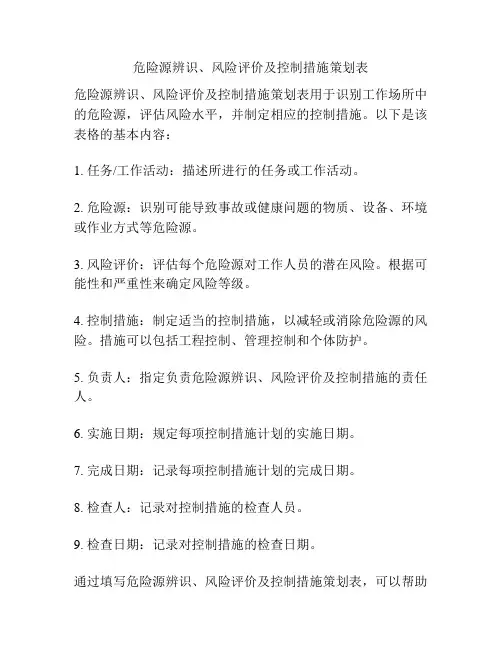 危险源辨识、风险评价及控制措施策划表

危险源辨识、风险评价及控制措施策划表用于识别工作场所中的危险源，评估风险水平，并制定相应的控制措施。以下是该表格的基本内容：

1. 任务/工作活动：描述所进行的任务或工作活动。

2. 危险源：识别可能导致事故或健康问题的物质、设备、环境或作业方式等危险源。

3. 风险评价：评估每个危险源对工作人员的潜在风险。根据可能性和严重性来确定风险等级。

4. 控制措施：制定适当的控制措施，以减轻或消除危险源的风险。措施可以包括工程控制、管理控制和个体防护。

5. 负责人：指定负责危险源辨识、风险评价及控制措施的责任人。

6. 实施日期：规定每项控制措施计划的实施日期。

7. 完成日期：记录每项控制措施计划的完成日期。

8. 检查人：记录对控制措施的检查人员。

9. 检查日期：记录对控制措施的检查日期。

通过填写危险源辨识、风险评价及控制措施策划表，可以帮助